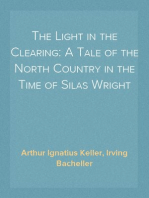 The Light in the Clearing: A Tale of the North Country in the Time of Silas Wright

Arthur Ignatius Keller, Irving Bacheller